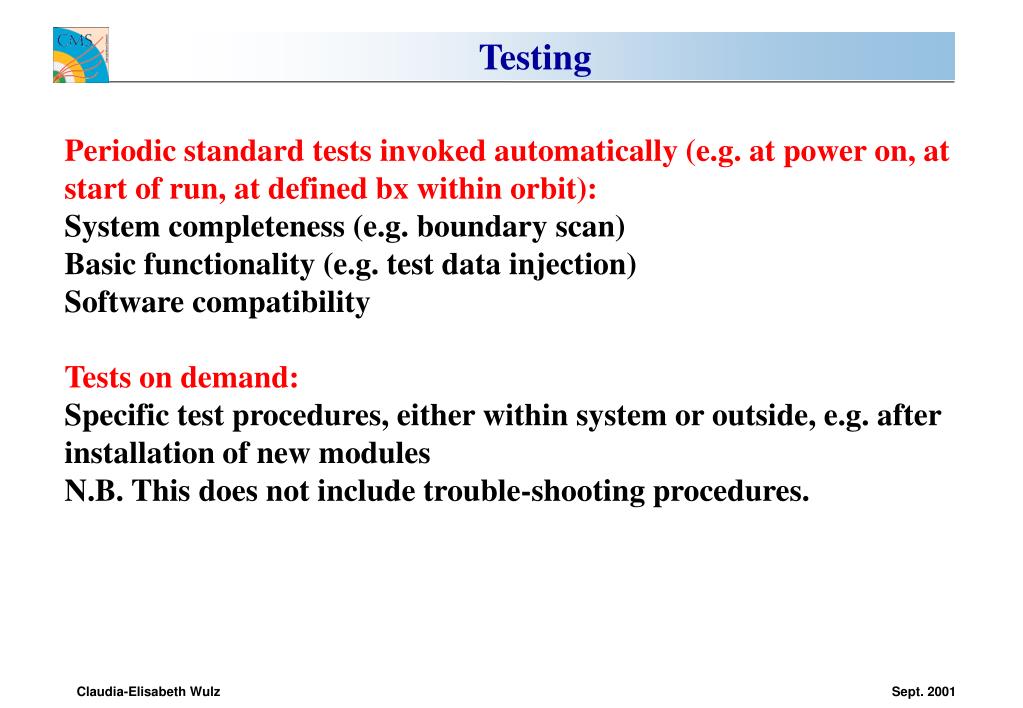 CMS

Testing

Periodic standard tests invoked automatically (e.g. at power on, at start of run, at defined bx within orbit):
System completeness (e.g. boundary scan)
Basic functionality (e.g. test data injection)
Software compatibility

Tests on demand:
Specific test procedures, either within system or outside, e.g. after installation of new modules
N.B. This does not include trouble-shooting procedures.

Claudia-Elisabeth Wulz

Sept. 2001